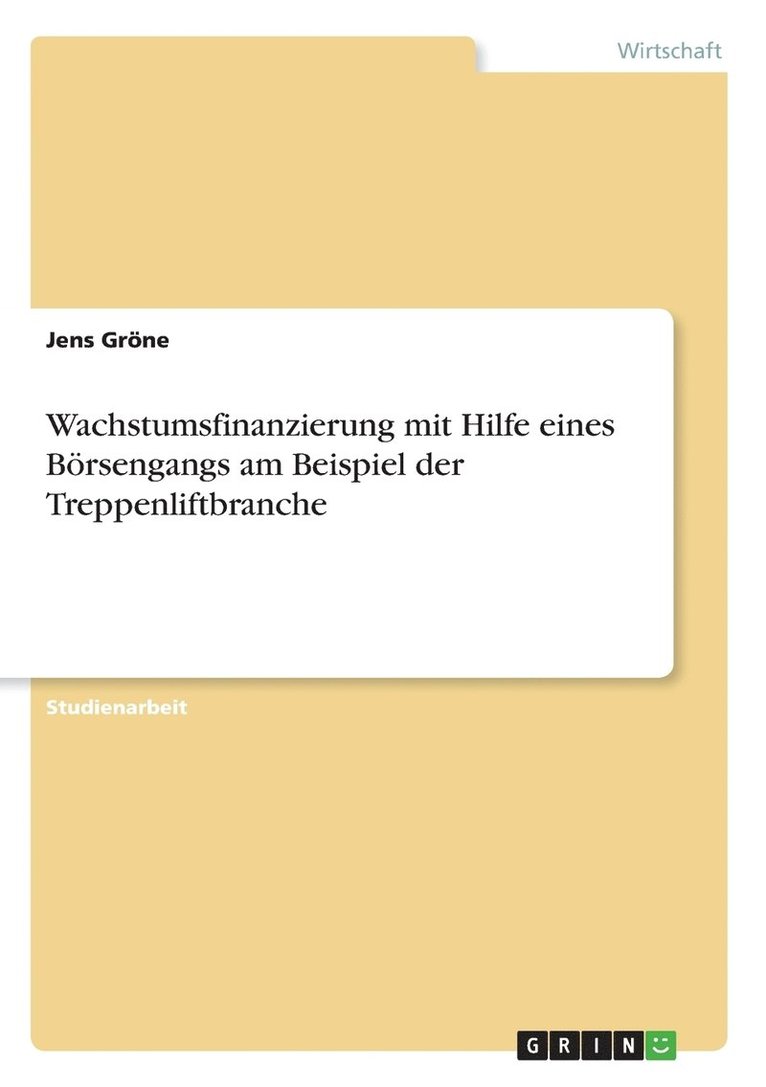 Wirtschaft

Jens Gröne

Wachstumsfinanzierung mit Hilfe eines Börsengangs am Beispiel der Treppenliftbranche

Studienarbeit

GRIN